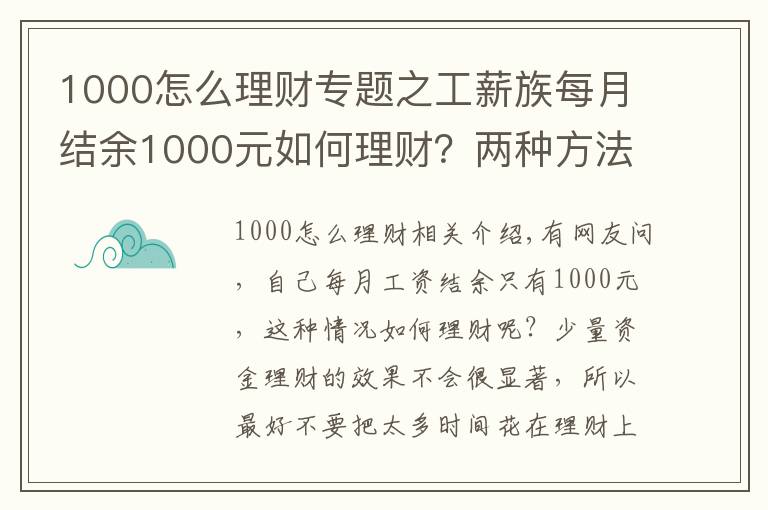 1000怎么理财专题之工薪族每月结余1000元如何理财？两种方法

1000怎么理财相关介绍,有网友问，自己每月工资结余只有1000元，这种情况如何理财呢？少量资金理财的效果不会很显著，所以最好不要把太多时间花在理财上